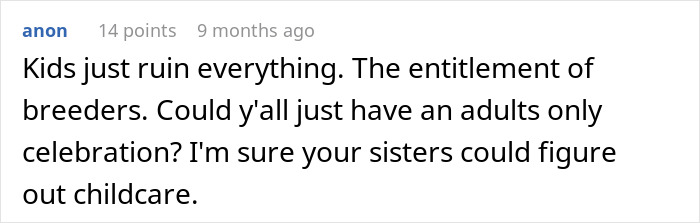 anon 14 points 9 months ago

Kids just ruin everything. The entitlement of breeders. Could y'all just have an adults only celebration? I'm sure your sisters could figure out childcare.